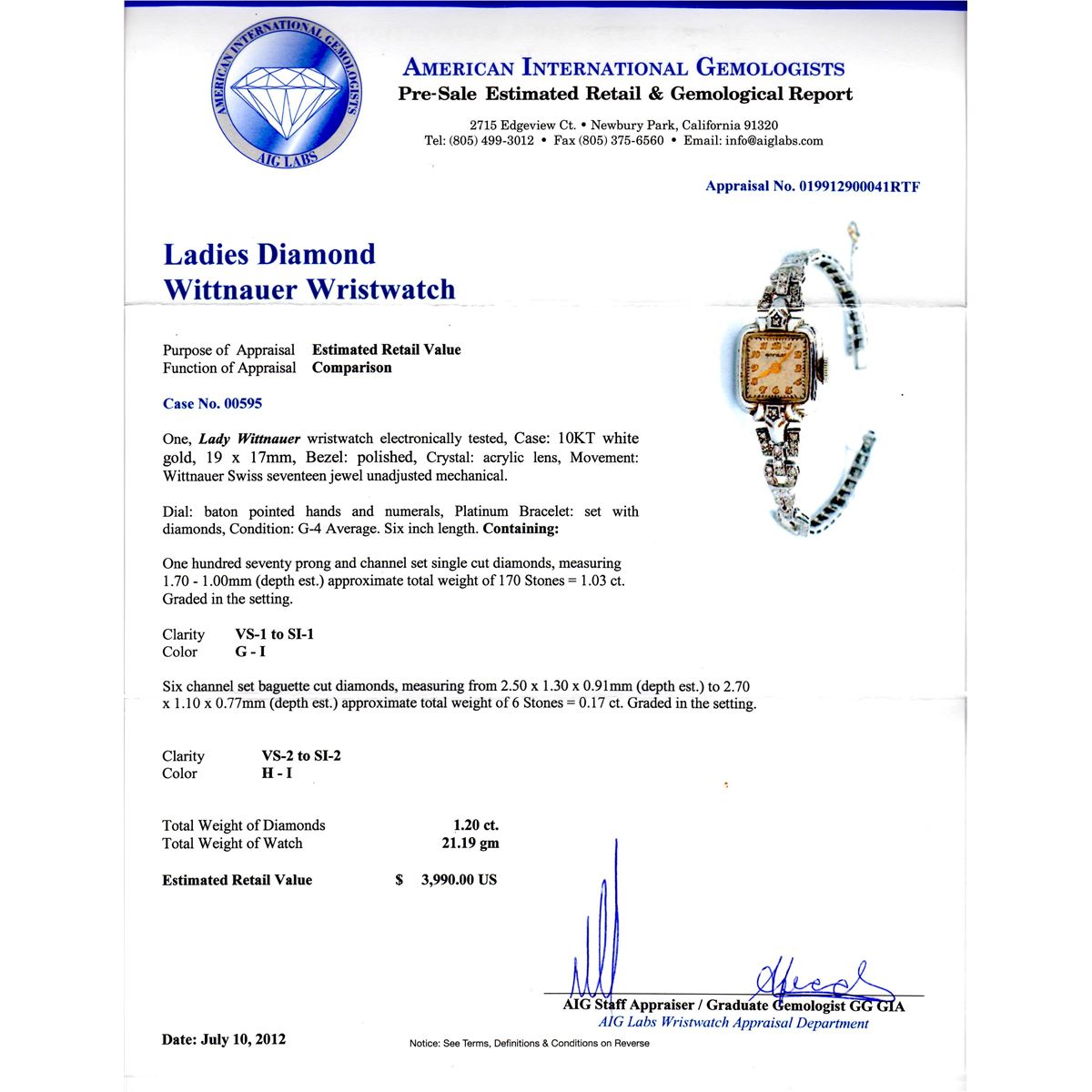 AMERICAN INTERNATIONAL GEMOLOGISTS
AIG LABS

AMERICAN INTERNATIONAL GEMOLOGISTS
Pre-Sale Estimated Retail & Gemological Report

2715 Edgeview Ct. • Newbury Park, California 91320
Tel: (805) 499-3012 • Fax (805) 375-6560 • Email: info@aiglabs.com

Appraisal No. 019912900041RTF

Ladies Diamond
Wittnauer Wristwatch

Purpose of Appraisal Estimated Retail Value
Function of Appraisal Comparison

Case No. 00595

One, Lady Wittnauer wristwatch electronically tested, Case: 10KT white gold, 19 x 17mm, Bezel: polished, Crystal: acrylic lens, Movement: Wittnauer Swiss seventeen jewel unadjusted mechanical.

Dial: baton pointed hands and numerals, Platinum Bracelet: set with diamonds, Condition: G-4 Average. Six inch length. Containing:

One hundred seventy prong and channel set single cut diamonds, measuring 1.70 - 1.00mm (depth est.) approximate total weight of 170 Stones = 1.03 ct. Graded in the setting.

Clarity VS-1 to SI-1
Color G - I

Six channel set baguette cut diamonds, measuring from 2.50 x 1.30 x 0.91mm (depth est.) to 2.70 x 1.10 x 0.77mm (depth est.) approximate total weight of 6 Stones = 0.17 ct. Graded in the setting.

Clarity VS-2 to SI-2
Color H - I

Total Weight of Diamonds 1.20 ct.
Total Weight of Watch 21.19 gm

Estimated Retail Value $ 3,990.00 US

AIG Staff Appraiser / Graduate Gemologist GG GIA
AIG Labs Wristwatch Appraisal Department

Date: July 10, 2012

Notice: See Terms, Definitions & Conditions on Reverse